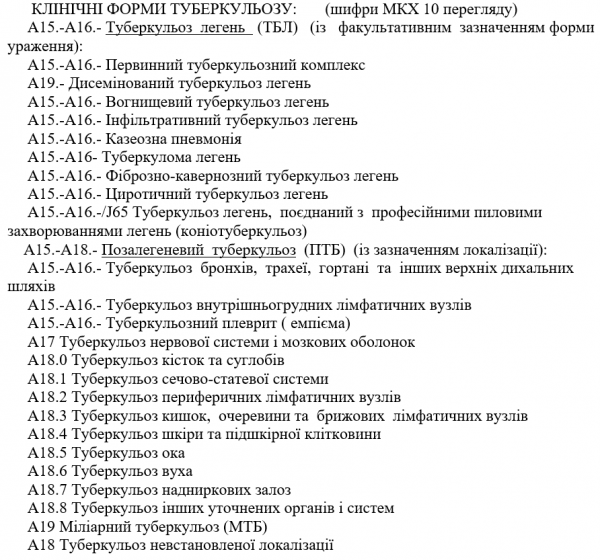 КЛІНІЧНІ ФОРМИ ТУБЕРКУЛЬОЗУ: (шифри МКХ 10 перегляду)

А15.-А16.- Туберкульоз легень (ТБЛ) (із факультативним зазначенням форми ураження):

А15.-А16.- Первинний туберкульозний комплекс

А19.- Дисемінований туберкульоз легень

А15.-А16.- Вогнищевий туберкульоз легень

А15.-А16.- Інфільтративний туберкульоз легень

А15.-А16.- Казеозна пневмонія

А15.-А16- Туберкулома легень

А15.-А16.- Фіброзно-кавернозний туберкульоз легень

А15.-А16.- Циротичний туберкульоз легень

А15.-А16.-/J65 Туберкульоз легень, поєднаний з професійними пиловими захворюваннями легень (коніотуберкульоз)

А15.-А18.- Позалегеневий туберкульоз (ПТБ) (із зазначенням локалізації):

А15.-А16.- Туберкульоз бронхів, трахеї, гортані та інших верхніх дихальних шляхів

А15.-А16.- Туберкульоз внутрішньогрудних лімфатичних вузлів

А15.-А16.- Туберкульозний плеврит ( емпієма)

А17 Туберкульоз нервової системи і мозкових оболонок

А18.0 Туберкульоз кісток та суглобів

А18.1 Туберкульоз сечово-статевої системи

А18.2 Туберкульоз периферичних лімфатичних вузлів

А18.3 Туберкульоз кишок, очеревини та брижових лімфатичних вузлів

А18.4 Туберкульоз шкіри та підшкірної клітковини

А18.5 Туберкульоз ока

А18.6 Туберкульоз вуха

А18.7 Туберкульоз надниркових залоз

А18.8 Туберкульоз інших уточнених органів і систем

А19 Міліарний туберкульоз (МТБ)

А18 Туберкульоз невстановленої локалізації